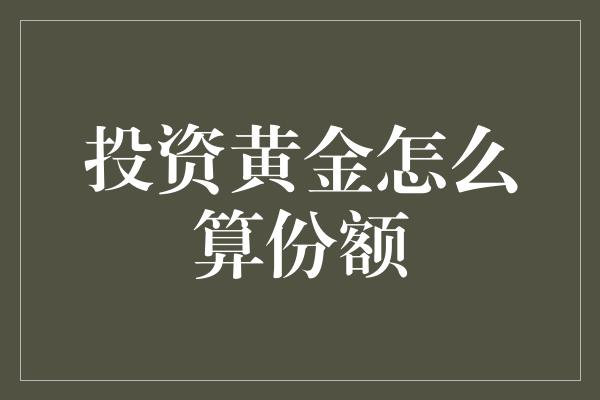 投资黄金怎么算份额